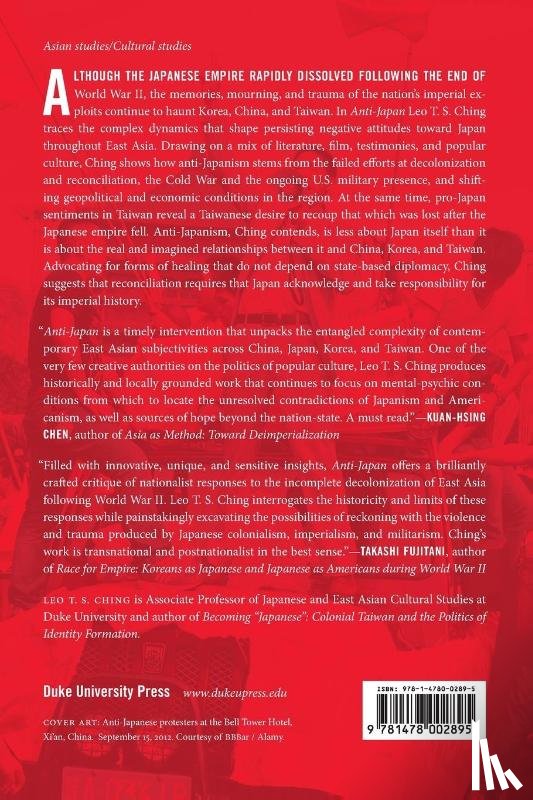 Asian studies/Cultural studies

ALTHOUGH THE JAPANESE EMPIRE RAPIDLY DISSOLVED FOLLOWING THE END OF World War II, the memories, mourning, and trauma of the nation's imperial exploits continue to haunt Korea, China, and Taiwan. In Anti-Japan Leo T. S. Ching traces the complex dynamics that shape persisting negative attitudes toward Japan throughout East Asia. Drawing on a mix of literature, film, testimonies, and popular culture, Ching shows how anti-Japanism stems from the failed efforts at decolonization and reconciliation, the Cold War and the ongoing U.S. military presence, and shifting geopolitical and economic conditions in the region. At the same time, pro-Japan sentiments in Taiwan reveal a Taiwanese desire to recoup that which was lost after the Japanese empire fell. Anti-Japanism, Ching contends, is less about Japan itself than it is about the real and imagined relationships between it and China, Korea, and Taiwan. Advocating for forms of healing that do not depend on state-based diplomacy, Ching suggests that reconciliation requires that Japan acknowledge and take responsibility for its imperial history.

"Anti-Japan is a timely intervention that unpacks the entangled complexity of contemporary East Asian subjectivities across China, Japan, Korea, and Taiwan. One of the very few creative authorities on the politics of popular culture, Leo T. S. Ching produces historically and locally grounded work that continues to focus on mental-psychic conditions from which to locate the unresolved contradictions of Japanism and Americanism, as well as sources of hope beyond the nation-state. A must read."—KUAN-HSING CHEN, author of Asia as Method: Toward Deimperialization

"Filled with innovative, unique, and sensitive insights, Anti-Japan offers a brilliantly crafted critique of nationalist responses to the incomplete decolonization of East Asia following World War II. Leo T. S. Ching interrogates the historicity and limits of these responses while painstakingly excavating the possibilities of reckoning with the violence and trauma produced by Japanese colonialism, imperialism, and militarism. Ching's work is transnational and postnationalist in the best sense."—TAKASHI FUJITANI, author of Race for Empire: Koreans as Japanese and Japanese as Americans during World War II

LEO T. S. CHING is Associate Professor of Japanese and East Asian Cultural Studies at Duke University and author of Becoming "Japanese": Colonial Taiwan and the Politics of Identity Formation.

Duke University Press www.dukeupress.edu

COVER ART: Anti-Japanese protesters at the Bell Tower Hotel, Xi'an, China. September 15, 2012. Courtesy of BBBar / Alamy.

ISBN: 978-1-4780-0289-5

9 781478 002895